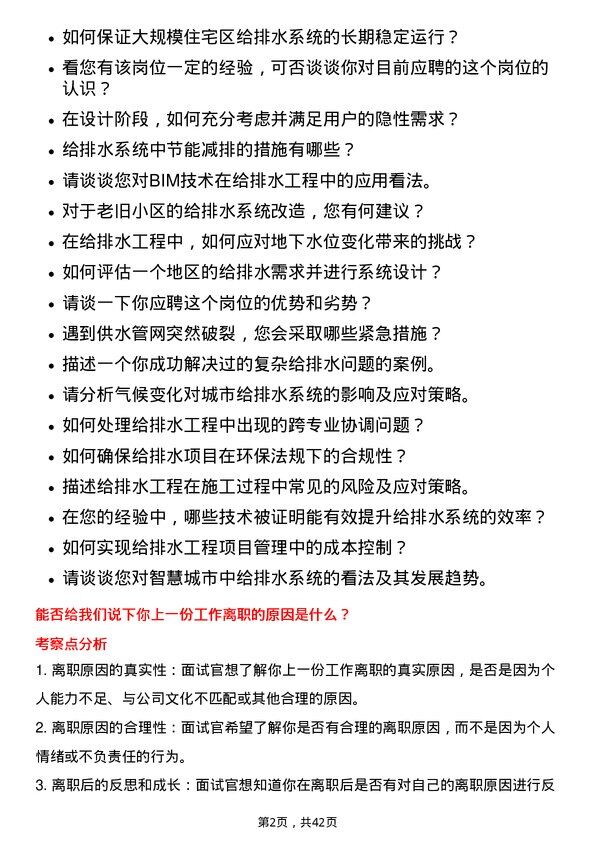 • 如何保证大规模住宅区给排水系统的长期稳定运行？
• 看您有该岗位一定的经验，可否谈谈你对目前应聘的这个岗位的认识？
• 在设计阶段，如何充分考虑并满足用户的隐性需求？
• 给排水系统中节能减排的措施有哪些？
• 请谈谈您对BIM技术在给排水工程中的应用看法。
• 对于老旧小区的给排水系统改造，您有何建议？
• 在给排水工程中，如何应对地下水位变化带来的挑战？
• 如何评估一个地区的给排水需求并进行系统设计？
• 请谈一下你应聘这个岗位的优势和劣势？
• 遇到供水管网突然破裂，您会采取哪些紧急措施？
• 描述一个你成功解决过的复杂给排水问题的案例。
• 请分析气候变化对城市给排水系统的影响及应对策略。
• 如何处理给排水工程中出现的跨专业协调问题？
• 如何确保给排水项目在环保法规下的合规性？
• 描述给排水工程在施工过程中常见的风险及应对策略。
• 在您的经验中，哪些技术被证明能有效提升给排水系统的效率？
• 如何实现给排水工程项目管理中的成本控制？
• 请谈谈您对智慧城市中给排水系统的看法及其发展趋势。

能否给我们说下你上一份工作离职的原因是什么？

考察点分析

1. 离职原因的真实性：面试官想了解你上一份工作离职的真实原因，是否是因为个人能力不足、与公司文化不匹配或其他合理的原因。

2. 离职原因的合理性：面试官希望了解你是否有合理的离职原因，而不是因为个人情绪或不负责任的行为。

3. 离职后的反思和成长：面试官想知道你在离职后是否有对自己的离职原因进行反

第2页，共42页